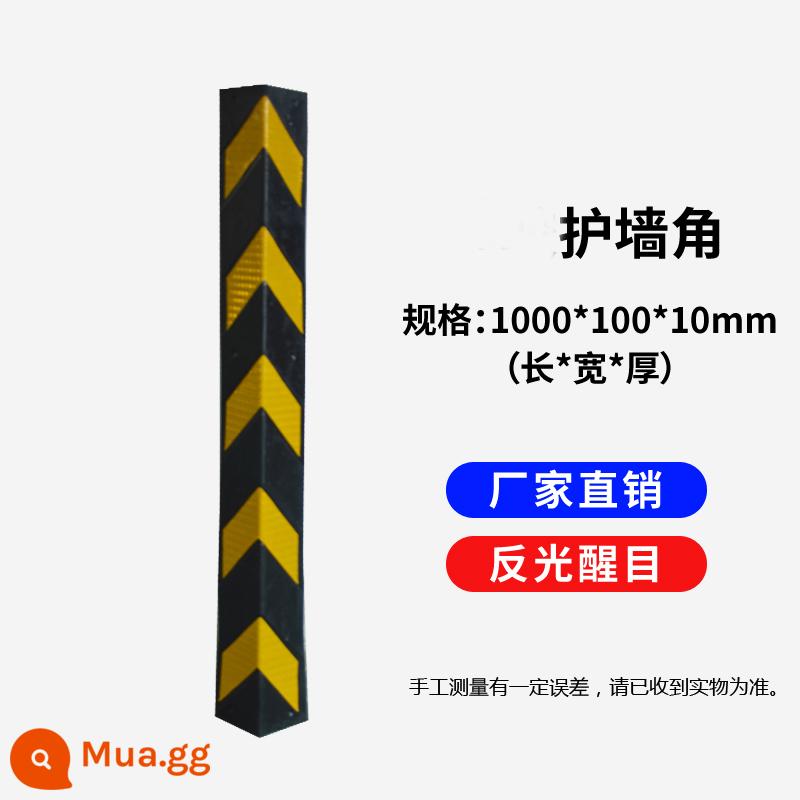 护墙角

规格:1000*100*10mm
(长*宽*厚)

厂家直销

反光醒目

手工测量有一定误差，请已收到实物为准。

Mua.gg